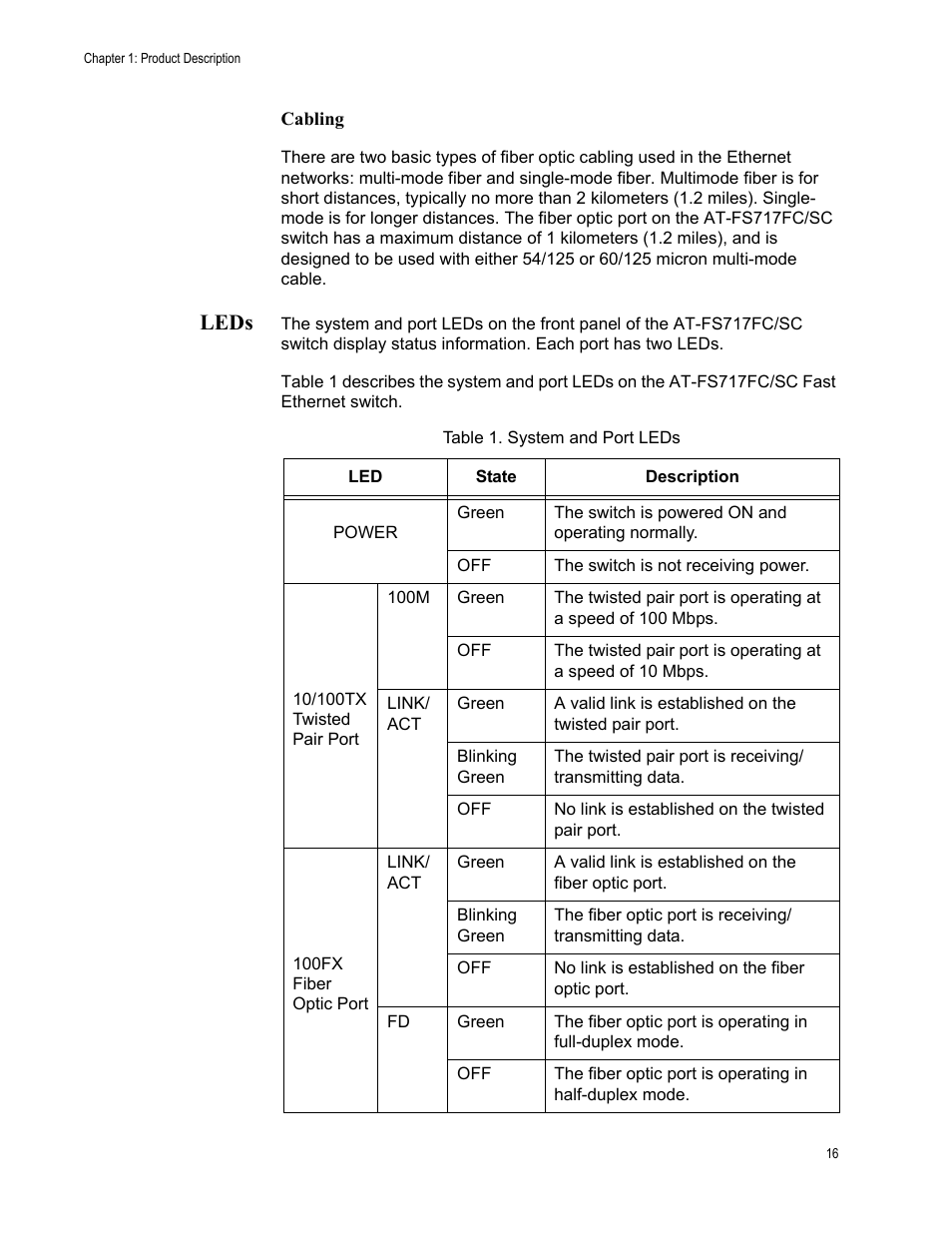 Chapter 1: Product Description

Cabling

There are two basic types of fiber optic cabling used in the Ethernet networks: multi-mode fiber and single-mode fiber. Multimode fiber is for short distances, typically no more than 2 kilometers (1.2 miles). Single-mode is for longer distances. The fiber optic port on the AT-FS717FC/SC switch has a maximum distance of 1 kilometers (1.2 miles), and is designed to be used with either 54/125 or 60/125 micron multi-mode cable.

LEDs

The system and port LEDs on the front panel of the AT-FS717FC/SC switch display status information. Each port has two LEDs.

Table 1 describes the system and port LEDs on the AT-FS717FC/SC Fast Ethernet switch.

Table 1. System and Port LEDs

| LED | | State | Description |
|---|---|---|---|
| POWER | | Green | The switch is powered ON and operating normally. |
| | | OFF | The switch is not receiving power. |
| 10/100TX Twisted Pair Port | 100M | Green | The twisted pair port is operating at a speed of 100 Mbps. |
| | | OFF | The twisted pair port is operating at a speed of 10 Mbps. |
| | LINK/ ACT | Green | A valid link is established on the twisted pair port. |
| | | Blinking Green | The twisted pair port is receiving/ transmitting data. |
| | | OFF | No link is established on the twisted pair port. |
| 100FX Fiber Optic Port | LINK/ ACT | Green | A valid link is established on the fiber optic port. |
| | | Blinking Green | The fiber optic port is receiving/ transmitting data. |
| | | OFF | No link is established on the fiber optic port. |
| | FD | Green | The fiber optic port is operating in full-duplex mode. |
| | | OFF | The fiber optic port is operating in half-duplex mode. |

16